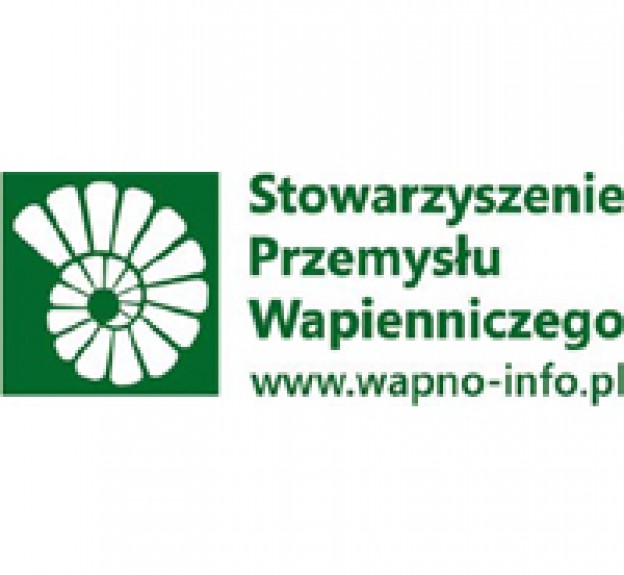 Stowarzyszenie
Przemysłu
Wapienniczego
www.wapno-info.pl